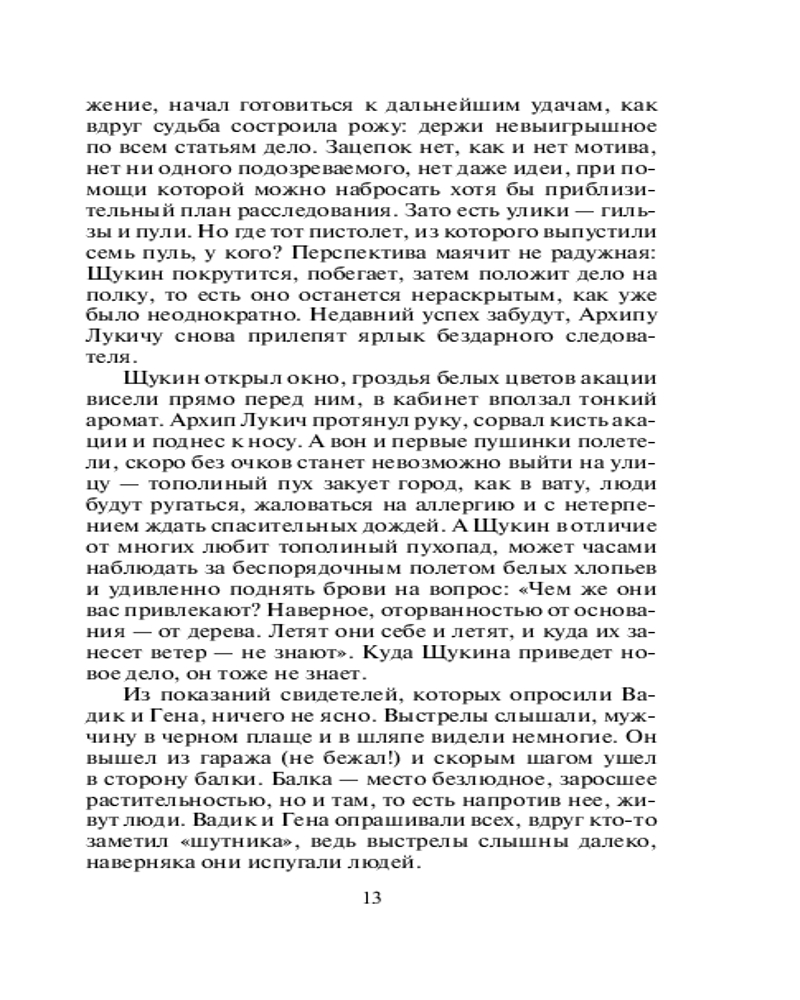 жение, начал готовиться к дальнейшим удачам, как вдруг судьба состроила рожу: держи невыигрышное по всем статьям дело. Зацепок нет, как и нет мотива, нет ни одного подозреваемого, нет даже идеи, при помощи которой можно набросать хотя бы приблизительный план расследования. Зато есть улики — гильзы и пули. Но где тот пистолет, из которого выпустили семь пуль, у кого? Перспектива маячит не радужная: Щукин покрутится, побегает, затем положит дело на полку, то есть оно останется нераскрытым, как уже было неоднократно. Недавний успех забудут, Архипу Лукичу снова прилепят ярлык бездарного следователя.

Щукин открыл окно, гроздья белых цветов акации висели прямо перед ним, в кабинет вползал тонкий аромат. Архип Лукич протянул руку, сорвал кисть акации и поднес к носу. А вон и первые пушинки полетели, скоро без очков станет невозможно выйти на улицу — тополиный пух закует город, как в вату, люди будут ругаться, жаловаться на аллергию и с нетерпением ждать спасительных дождей. А Щукин в отличие от многих любит тополиный пухопад, может часами наблюдать за беспорядочным полетом белых хлопьев и удивленно поднять брови на вопрос: «Чем же они вас привлекают? Наверное, оторванностью от основания — от дерева. Летят они себе и летят, и куда их занесет ветер — не знают». Куда Щукина приведет новое дело, он тоже не знает.

Из показаний свидетелей, которых опросили Вадик и Гена, ничего не ясно. Выстрелы слышали, мужчину в черном плаще и в шляпе видели немногие. Он вышел из гаража (не бежал!) и скорым шагом ушел в сторону балки. Балка — место безлюдное, заросшее растительностью, но и там, то есть напротив нее, живут люди. Вадик и Гена опрашивали всех, вдруг кто-то заметил «шутника», ведь выстрелы слышны далеко, наверняка они испугали людей.

13